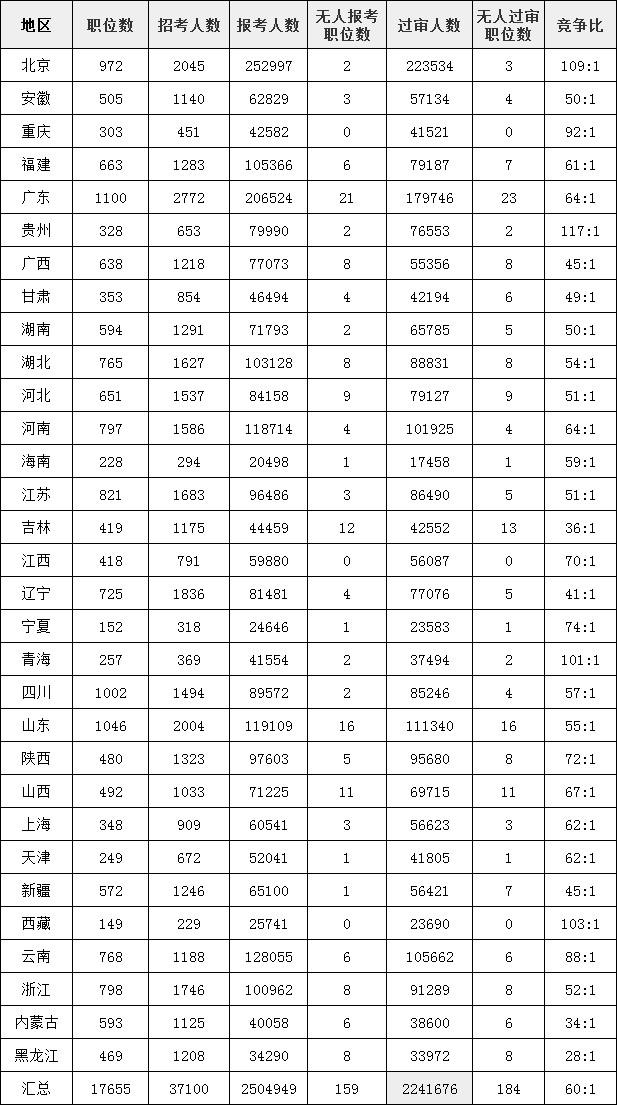 | 地区 | 职位数 | 招考人数 | 报考人数 | 无人报考职位数 | 过审人数 | 无人过审职位数 | 竞争比 |
|---|---|---|---|---|---|---|---|
| 北京 | 972 | 2045 | 252997 | 2 | 223534 | 3 | 109:1 |
| 安徽 | 505 | 1140 | 62829 | 3 | 57134 | 4 | 50:1 |
| 重庆 | 303 | 451 | 42582 | 0 | 41521 | 0 | 92:1 |
| 福建 | 663 | 1283 | 105366 | 6 | 79187 | 7 | 61:1 |
| 广东 | 1100 | 2772 | 206524 | 21 | 179746 | 23 | 64:1 |
| 贵州 | 328 | 653 | 79990 | 2 | 76553 | 2 | 117:1 |
| 广西 | 638 | 1218 | 77073 | 8 | 55356 | 8 | 45:1 |
| 甘肃 | 353 | 854 | 46494 | 4 | 42194 | 6 | 49:1 |
| 湖南 | 594 | 1291 | 71793 | 2 | 65785 | 5 | 50:1 |
| 湖北 | 765 | 1627 | 103128 | 8 | 88831 | 8 | 54:1 |
| 河北 | 651 | 1537 | 84158 | 9 | 79127 | 9 | 51:1 |
| 河南 | 797 | 1586 | 118714 | 4 | 101925 | 4 | 64:1 |
| 海南 | 228 | 294 | 20498 | 1 | 17458 | 1 | 59:1 |
| 江苏 | 821 | 1683 | 96486 | 3 | 86490 | 5 | 51:1 |
| 吉林 | 419 | 1175 | 44459 | 12 | 42552 | 13 | 36:1 |
| 江西 | 418 | 791 | 59880 | 0 | 56087 | 0 | 70:1 |
| 辽宁 | 725 | 1836 | 81481 | 4 | 77076 | 5 | 41:1 |
| 宁夏 | 152 | 318 | 24646 | 1 | 23583 | 1 | 74:1 |
| 青海 | 257 | 369 | 41554 | 2 | 37494 | 2 | 101:1 |
| 四川 | 1002 | 1494 | 89572 | 2 | 85246 | 4 | 57:1 |
| 山东 | 1046 | 2004 | 119109 | 16 | 111340 | 16 | 55:1 |
| 陕西 | 480 | 1323 | 97603 | 5 | 95680 | 8 | 72:1 |
| 山西 | 492 | 1033 | 71225 | 11 | 69715 | 11 | 67:1 |
| 上海 | 348 | 909 | 60541 | 3 | 56623 | 3 | 62:1 |
| 天津 | 249 | 672 | 52041 | 1 | 41805 | 1 | 62:1 |
| 新疆 | 572 | 1246 | 65100 | 1 | 56421 | 7 | 45:1 |
| 西藏 | 149 | 229 | 25741 | 0 | 23690 | 0 | 103:1 |
| 云南 | 768 | 1188 | 128055 | 6 | 105662 | 6 | 88:1 |
| 浙江 | 798 | 1746 | 100962 | 8 | 91289 | 8 | 52:1 |
| 内蒙古 | 593 | 1125 | 40058 | 6 | 38600 | 6 | 34:1 |
| 黑龙江 | 469 | 1208 | 34290 | 8 | 33972 | 8 | 28:1 |
| 汇总 | 17655 | 37100 | 2504949 | 159 | 2241676 | 184 | 60:1 |